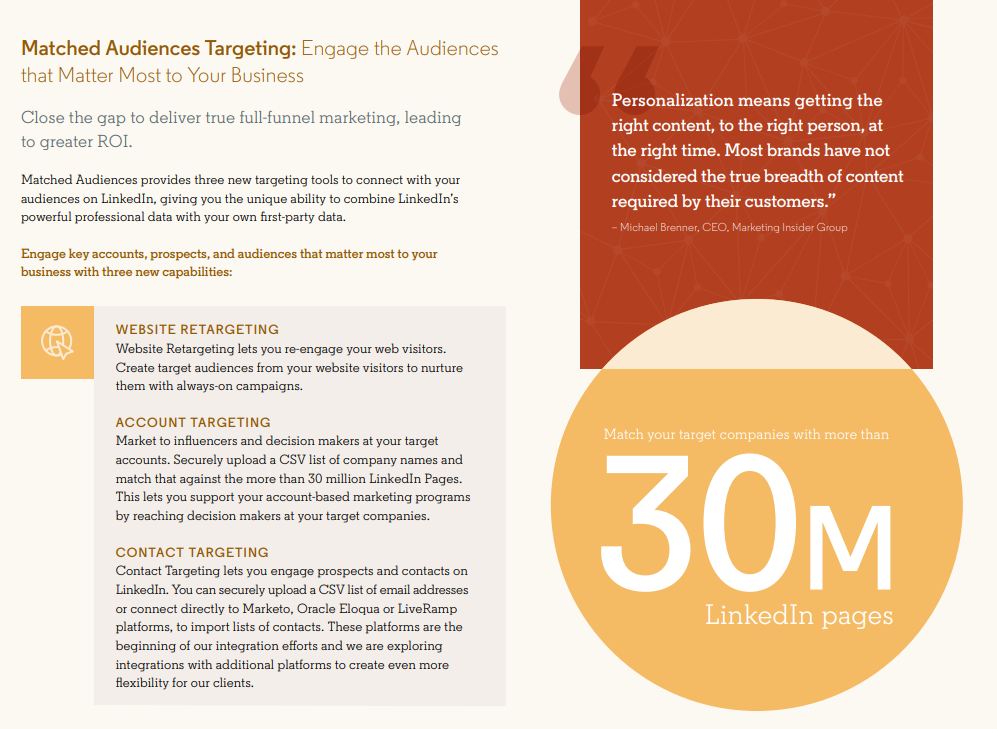 Matched Audiences Targeting: Engage the Audiences that Matter Most to Your Business

Close the gap to deliver true full-funnel marketing, leading to greater ROI.

Matched Audiences provides three new targeting tools to connect with your audiences on LinkedIn, giving you the unique ability to combine LinkedIn's powerful professional data with your own first-party data.

Engage key accounts, prospects, and audiences that matter most to your business with three new capabilities:

WEBSITE RETARGETING
Website Retargeting lets you re-engage your web visitors. Create target audiences from your website visitors to nurture them with always-on campaigns.

ACCOUNT TARGETING
Market to influencers and decision makers at your target accounts. Securely upload a CSV list of company names and match that against the more than 30 million LinkedIn Pages. This lets you support your account-based marketing programs by reaching decision makers at your target companies.

CONTACT TARGETING
Contact Targeting lets you engage prospects and contacts on LinkedIn. You can securely upload a CSV list of email addresses or connect directly to Marketo, Oracle Eloqua or LiveRamp platforms, to import lists of contacts. These platforms are the beginning of our integration efforts and we are exploring integrations with additional platforms to create even more flexibility for our clients.

Personalization means getting the right content, to the right person, at the right time. Most brands have not considered the true breadth of content required by their customers."
– Michael Brenner, CEO, Marketing Insider Group

Match your target companies with more than
30M
LinkedIn pages